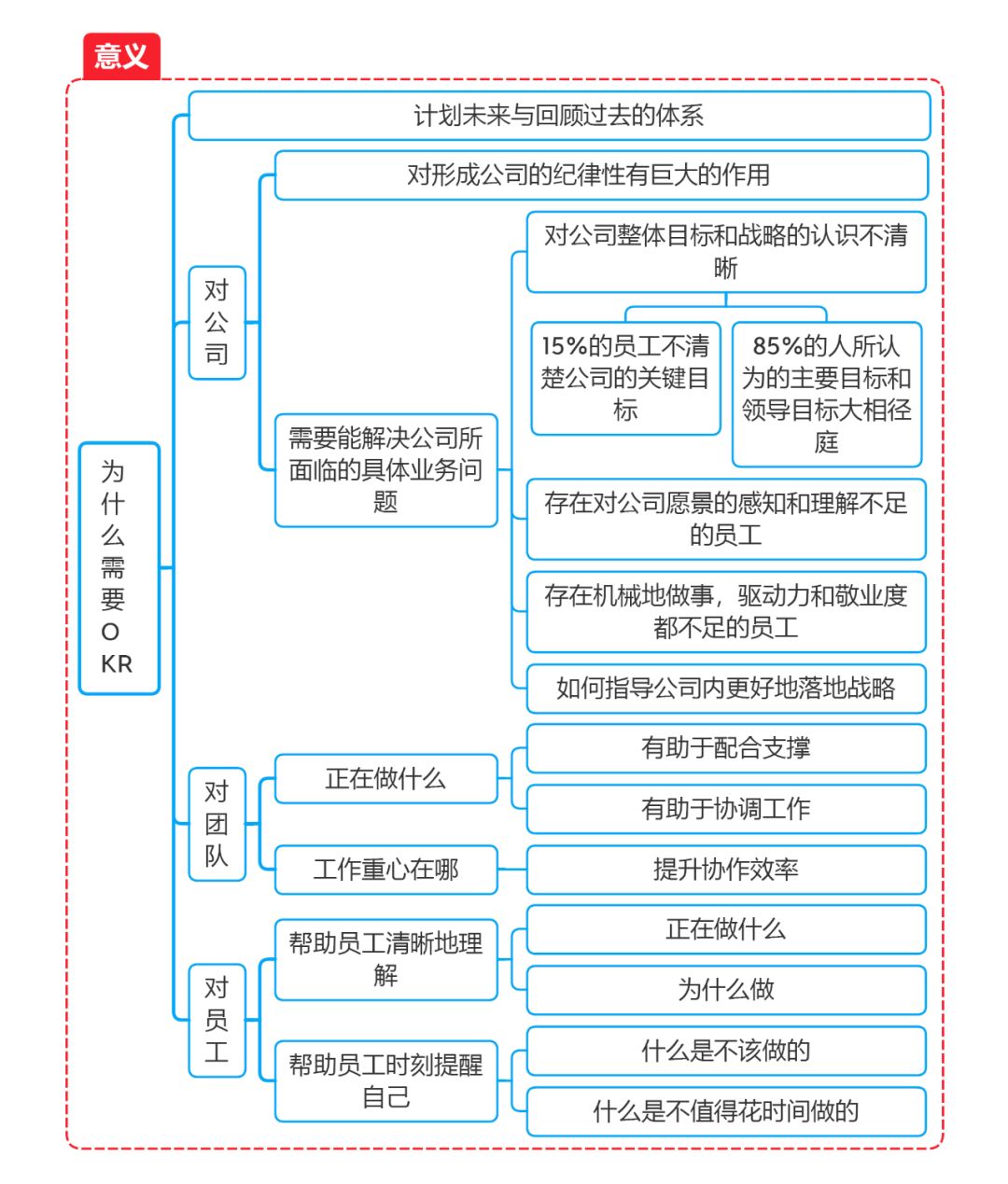 意义

为什么需要OKR

计划未来与回顾过去的体系

对公司

对形成公司的纪律性有巨大的作用

需要能解决公司所面临的具体业务问题

对公司整体目标和战略的认识不清晰

15%的员工不清楚公司的关键目标

85%的人所认为的主要目标和领导目标大相径庭

存在对公司愿景的感知和理解不足的员工

存在机械地做事，驱动力和敬业度都不足的员工

如何指导公司内更好地落地战略

对团队

正在做什么

有助于配合支撑

有助于协调工作

工作重心在哪

提升协作效率

对员工

帮助员工清晰地理解

正在做什么

为什么做

帮助员工时刻提醒自己

什么是不该做的

什么是不值得花时间做的